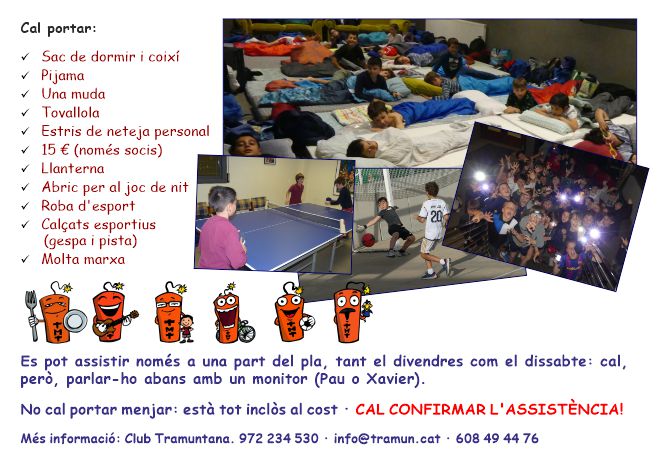 Cal portar:

✓ Sac de dormir i coixí
✓ Pijama
✓ Una muda
✓ Tovallola
✓ Estris de neteja personal
✓ 15 € (només socis)
✓ Llanterna
✓ Abric per al joc de nit
✓ Roba d'esport
✓ Calçats esportius (gespa i pista)
✓ Molta marxa

Es pot assistir només a una part del pla, tant el divendres com el dissabte: cal, però, parlar-ho abans amb un monitor (Pau o Xavier).

No cal portar menjar: està tot inclòs al cost · CAL CONFIRMAR L'ASSISTÈNCIA!

Més informació: Club Tramuntana. 972 234 530 · info@tramun.cat · 608 49 44 76